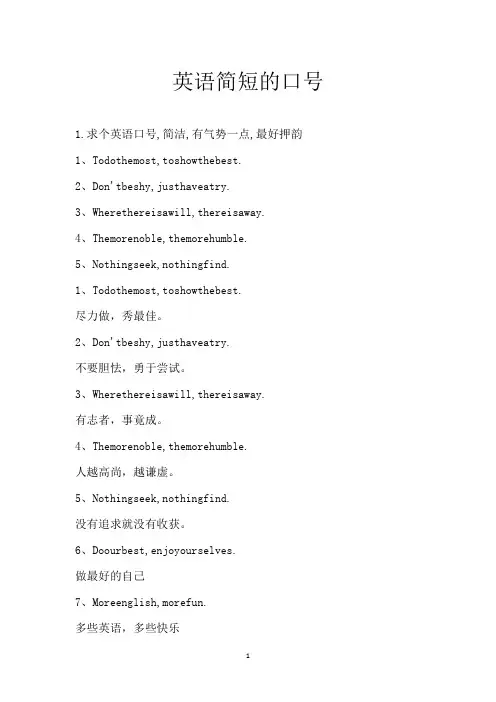 英语简短的口号

1.求个英语口号,简洁,有气势一点,最好押韵

1、Todothemost,toshowthebest.

2、Don'tbeshy,justhaveatry.

3、Wherethereisawill,thereisaway.

4、Themorenoble,themorehumble.

5、Nothingseek,nothingfind.

1、Todothemost,toshowthebest.

尽力做，秀最佳。

2、Don'tbeshy,justhaveatry.

不要胆怯，勇于尝试。

3、Wherethereisawill,thereisaway.

有志者，事竟成。

4、Themorenoble,themorehumble.

人越高尚，越谦虚。

5、Nothingseek,nothingfind.

没有追求就没有收获。

6、Doourbest,enjoyourselves.

做最好的自己

7、Moreenglish,morefun.

多些英语，多些快乐

1